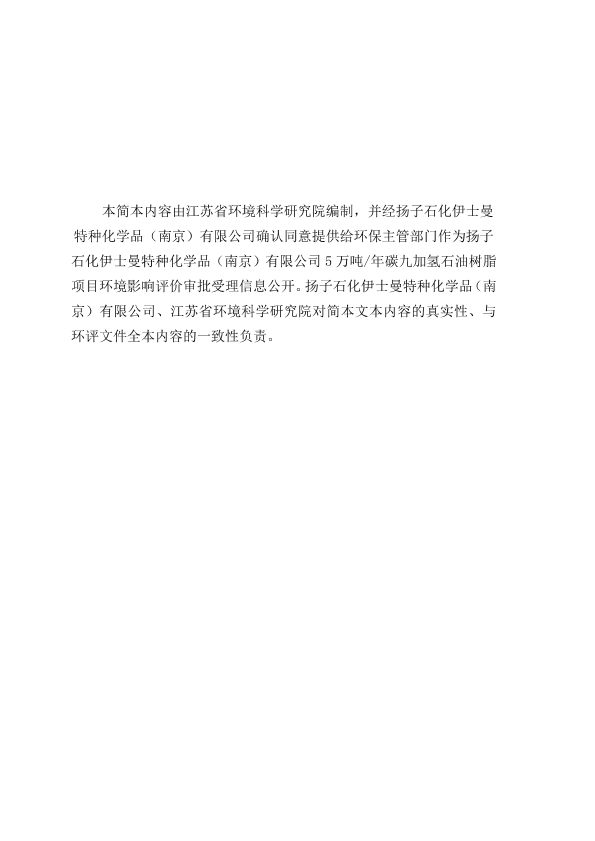 本简本内容由江苏省环境科学研究院编制，并经扬子石化伊士曼特种化学品（南京）有限公司确认同意提供给环保主管部门作为扬子石化伊士曼特种化学品（南京）有限公司5万吨/年碳九加氢石油树脂项目环境影响评价审批受理信息公开。扬子石化伊士曼特种化学品（南京）有限公司、江苏省环境科学研究院对简本文本内容的真实性、与环评文件全本内容的一致性负责。